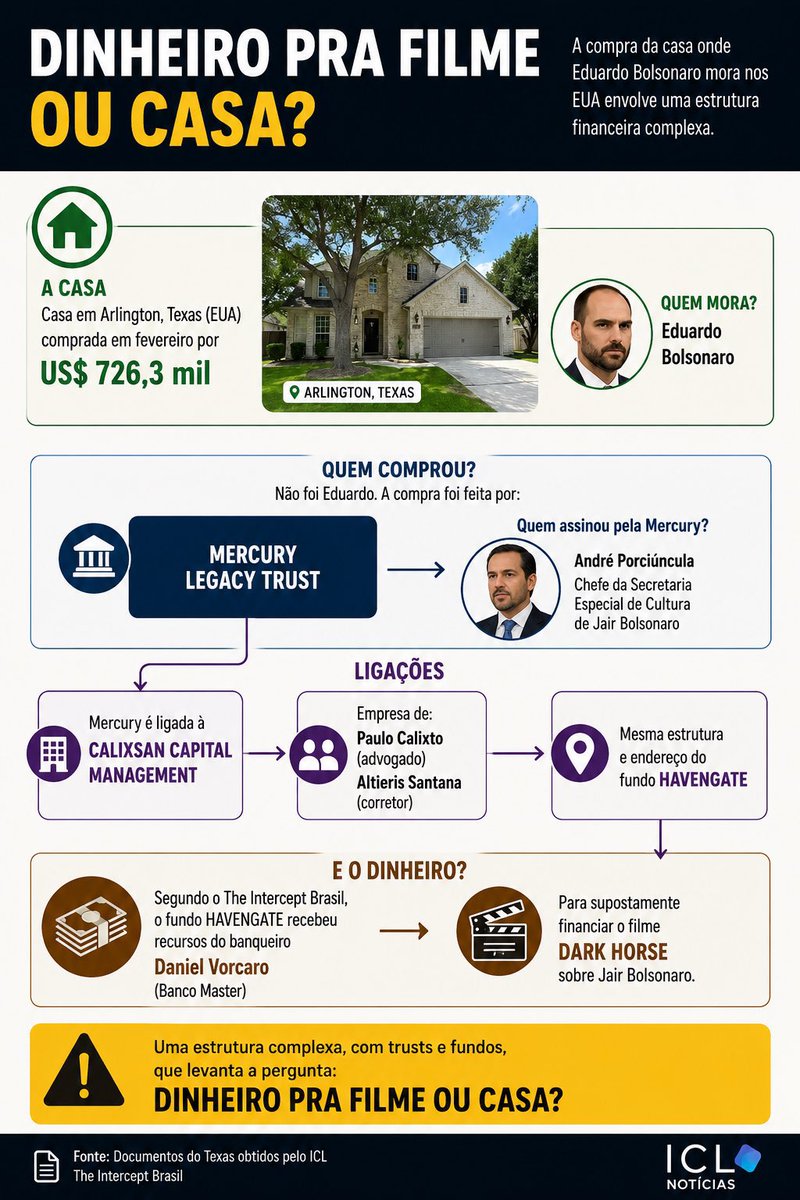 DINHEIRO PRA FILME OU CASA?

A compra da casa onde Eduardo Bolsonaro mora nos EUA envolve uma estrutura financeira complexa.

A CASA
Casa em Arlington, Texas (EUA) comprada em fevereiro por
US$ 726,3 mil

ARLINGTON, TEXAS

QUEM MORA?
Eduardo Bolsonaro

QUEM COMPROU?
Não foi Eduardo. A compra foi feita por:

MERCURY LEGACY TRUST

Quem assinou pela Mercury?
André Porciúncula
Chefe da Secretaria Especial de Cultura de Jair Bolsonaro

LIGAÇÕES

Mercury é ligada à
CALIXSAN CAPITAL MANAGEMENT

Empresa de:
Paulo Calixto (advogado)
Altieris Santana (corretor)

Mesma estrutura e endereço do fundo HAVENGATE

E O DINHEIRO?

Segundo o The Intercept Brasil, o fundo HAVENGATE recebeu recursos do banqueiro
Daniel Vorcaro
(Banco Master)

Para supostamente financiar o filme
DARK HORSE
sobre Jair Bolsonaro.

Uma estrutura complexa, com trusts e fundos, que levanta a pergunta:
DINHEIRO PRA FILME OU CASA?

Fonte: Documentos do Texas obtidos pelo ICL
The Intercept Brasil

ICL
NOTÍCIAS